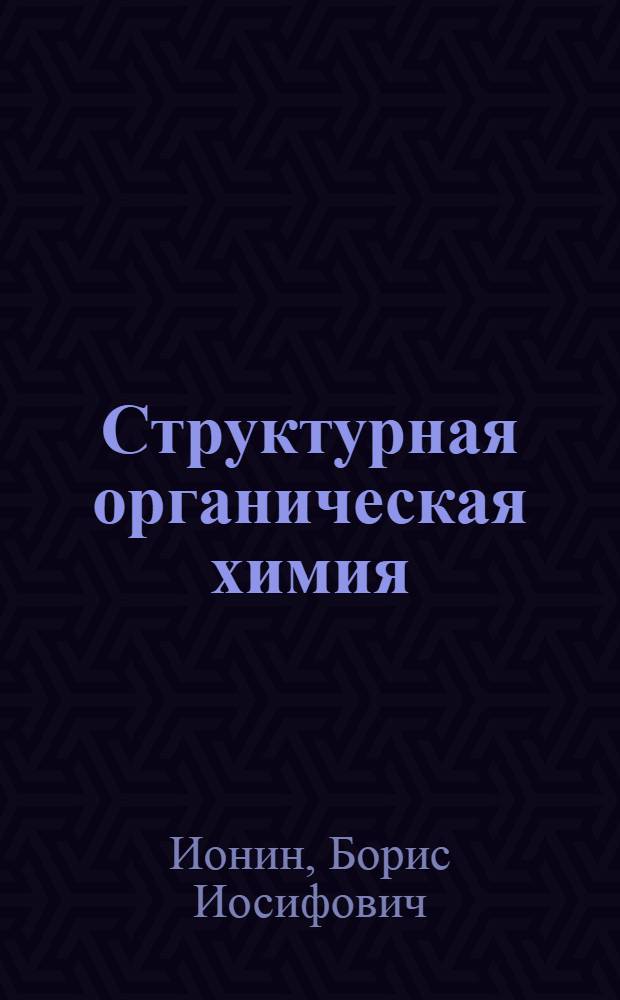 Структурная органическая химия

Ионин, Борис Иосифович